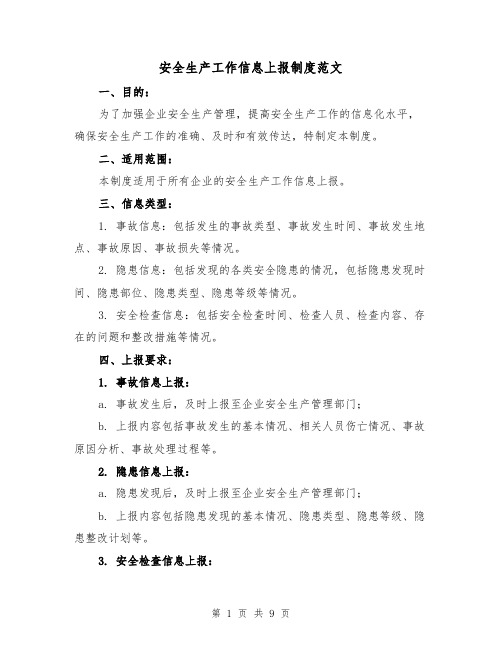 安全生产工作信息上报制度范文

一、目的：

为了加强企业安全生产管理，提高安全生产工作的信息化水平，确保安全生产工作的准确、及时和有效传达，特制定本制度。

二、适用范围：

本制度适用于所有企业的安全生产工作信息上报。

三、信息类型：

1. 事故信息：包括发生的事故类型、事故发生时间、事故发生地点、事故原因、事故损失等情况。

2. 隐患信息：包括发现的各类安全隐患的情况，包括隐患发现时间、隐患部位、隐患类型、隐患等级等情况。

3. 安全检查信息：包括安全检查时间、检查人员、检查内容、存在的问题和整改措施等情况。

四、上报要求：

1. 事故信息上报：

a. 事故发生后，及时上报至企业安全生产管理部门；

b. 上报内容包括事故发生的基本情况、相关人员伤亡情况、事故原因分析、事故处理过程等。

2. 隐患信息上报：

a. 隐患发现后，及时上报至企业安全生产管理部门；

b. 上报内容包括隐患发现的基本情况、隐患类型、隐患等级、隐患整改计划等。

3. 安全检查信息上报：

第 1 页 共 9 页